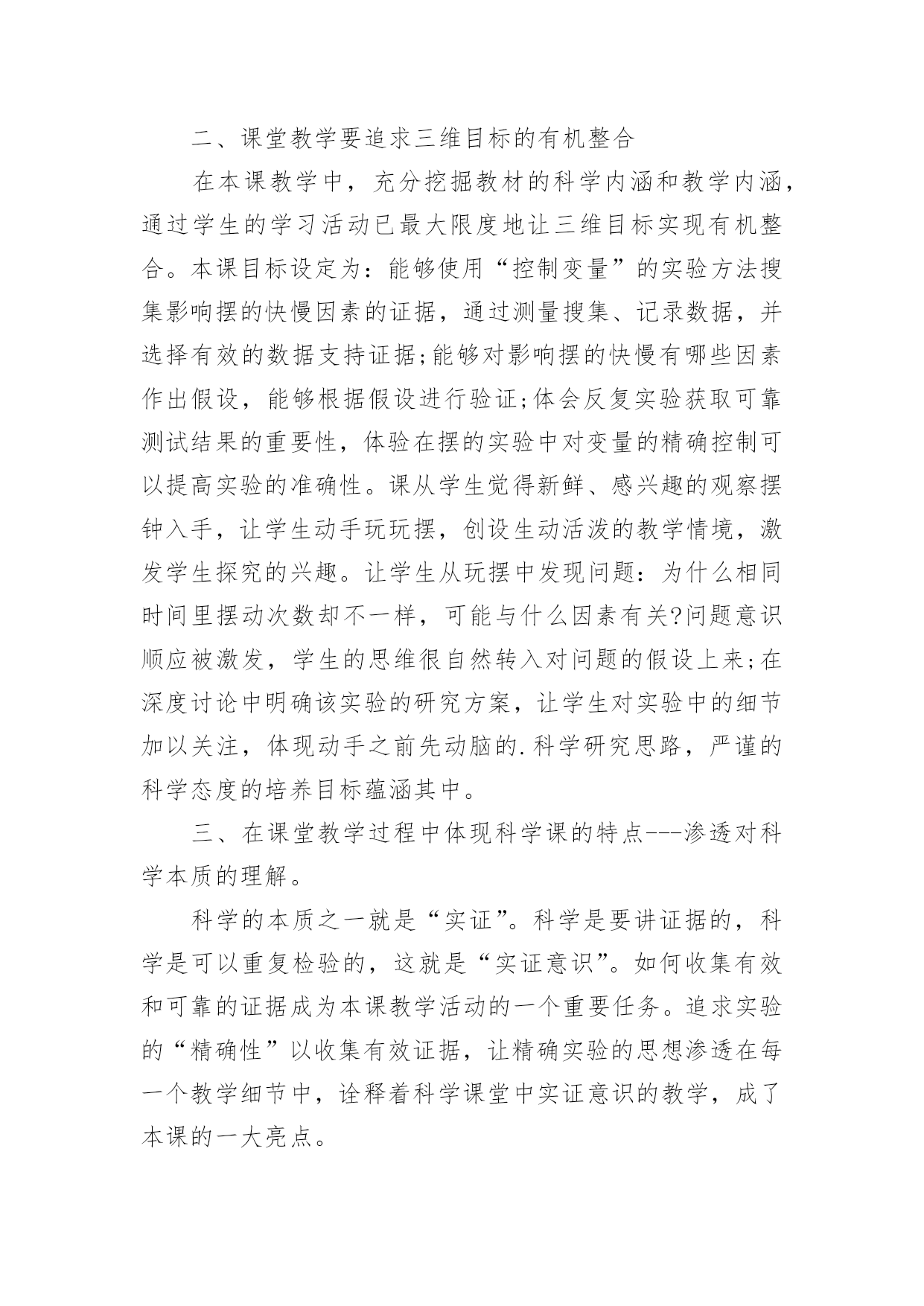 二、课堂教学要追求三维目标的有机整合

在本课教学中，充分挖掘教材的科学内涵和教学内涵，通过学生的学习活动已最大限度地让三维目标实现有机整合。本课目标设定为：能够使用“控制变量”的实验方法搜集影响摆的快慢因素的证据，通过测量搜集、记录数据，并选择有效的数据支持证据;能够对影响摆的快慢有哪些因素作出假设，能够根据假设进行验证;体会反复实验获取可靠测试结果的重要性，体验在摆的实验中对变量的精确控制可以提高实验的准确性。课从学生觉得新鲜、感兴趣的观察摆钟入手，让学生动手玩玩摆，创设生动活泼的教学情境，激发学生探究的兴趣。让学生从玩摆中发现问题：为什么相同时间里摆动次数却不一样，可能与什么因素有关?问题意识顺应被激发，学生的思维很自然转入对问题的假设上来;在深度讨论中明确该实验的研究方案，让学生对实验中的细节加以关注，体现动手之前先动脑的.科学研究思路，严谨的科学态度的培养目标蕴涵其中。

三、在课堂教学过程中体现科学课的特点---渗透对科学本质的理解。

科学的本质之一就是“实证”。科学是要讲证据的，科学是可以重复检验的，这就是“实证意识”。如何收集有效和可靠的证据成为本课教学活动的一个重要任务。追求实验的“精确性”以收集有效证据，让精确实验的思想渗透在每一个教学细节中，诠释着科学课堂中实证意识的教学，成了本课的一大亮点。